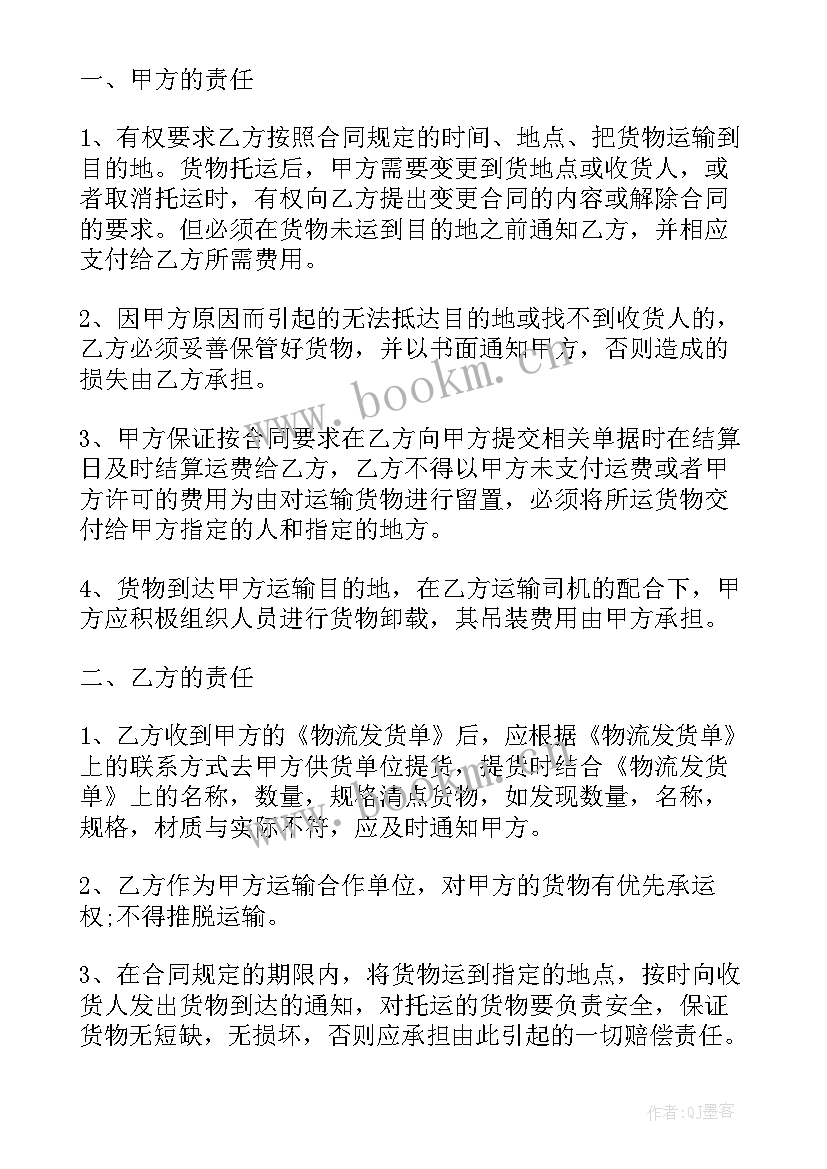 一、甲方的责任

1、有权要求乙方按照合同规定的时间、地点、把货物运输到目的地。货物托运后，甲方需要变更到货地点或收货人，或者取消托运时，有权向乙方提出变更合同的内容或解除合同的要求。但必须在货物未运到目的地之前通知乙方，并相应支付给乙方所需费用。

2、因甲方原因而引起的无法抵达目的地或找不到收货人的，乙方必须妥善保管好货物，并以书面通知甲方，否则造成的损失由乙方承担。

3、甲方保证按合同要求在乙方向甲方提交相关单据时在结算日及时结算运费给乙方，乙方不得以甲方未支付运费或者甲方许可的费用为由对运输货物进行留置，必须将所运货物交付给甲方指定的人和指定的地方。

4、货物到达甲方运输目的地，在乙方运输司机的配合下，甲方应积极组织人员进行货物卸载，其吊装费用由甲方承担。

二、乙方的责任

1、乙方收到甲方的《物流发货单》后，应根据《物流发货单》上的联系方式去甲方供货单位提货，提货时结合《物流发货单》上的名称，数量，规格清点货物，如发现数量，名称，规格，材质与实际不符，应及时通知甲方。

2、乙方作为甲方运输合作单位，对甲方的货物有优先承运权;不得推脱运输。

3、在合同规定的期限内，将货物运到指定的地点，按时向收货人发出货物到达的通知，对托运的货物要负责安全，保证货物无短缺，无损坏，否则应承担由此引起的一切赔偿责任。

www.bookm.cn

作者:QJ墨客